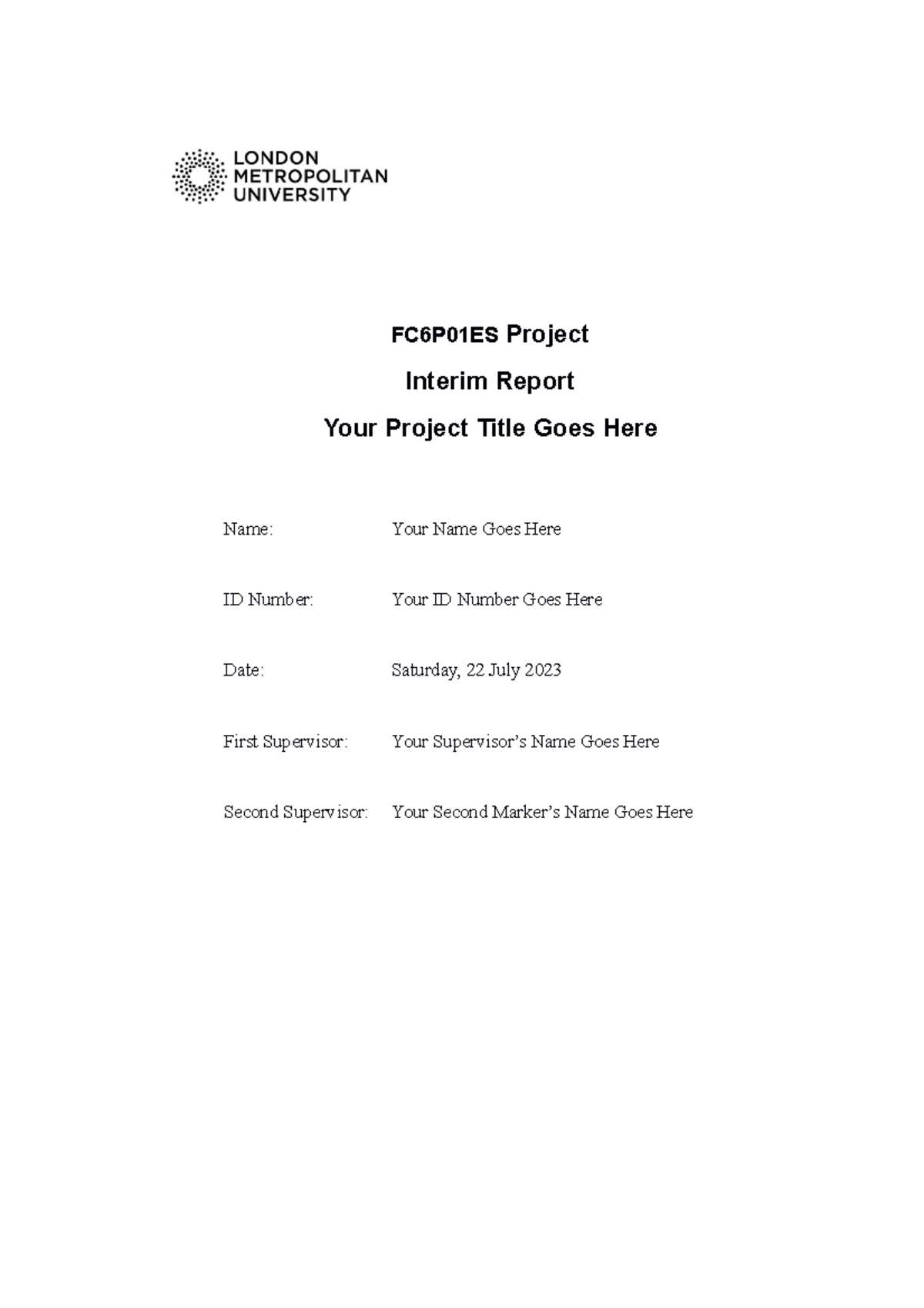 LONDON
METROPOLITAN
UNIVERSITY

FC6P01ES Project

Interim Report

Your Project Title Goes Here

Name: Your Name Goes Here

ID Number: Your ID Number Goes Here

Date: Saturday, 22 July 2023

First Supervisor: Your Supervisor's Name Goes Here

Second Supervisor: Your Second Marker's Name Goes Here